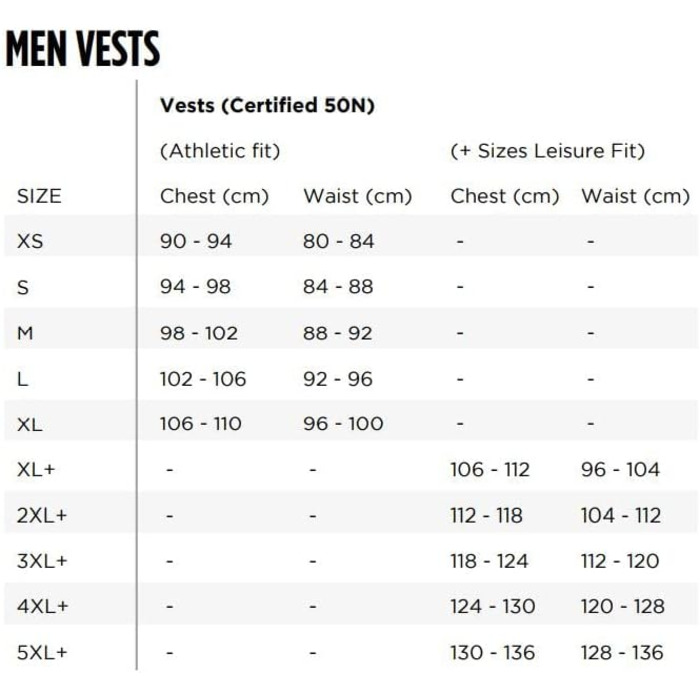 MEN VESTS

| | Vests (Certified 50N) | | | |
|---|---|---|---|---|
| | (Athletic fit) | | (+ Sizes Leisure Fit) | |
| SIZE | Chest (cm) | Waist (cm) | Chest (cm) | Waist (cm) |
| XS | 90 - 94 | 80 - 84 | - | - |
| S | 94 - 98 | 84 - 88 | - | - |
| M | 98 - 102 | 88 - 92 | - | - |
| L | 102 - 106 | 92 - 96 | - | - |
| XL | 106 - 110 | 96 - 100 | - | - |
| XL+ | - | - | 106 - 112 | 96 - 104 |
| 2XL+ | - | - | 112 - 118 | 104 - 112 |
| 3XL+ | - | - | 118 - 124 | 112 - 120 |
| 4XL+ | - | - | 124 - 130 | 120 - 128 |
| 5XL+ | - | - | 130 - 136 | 128 - 136 |